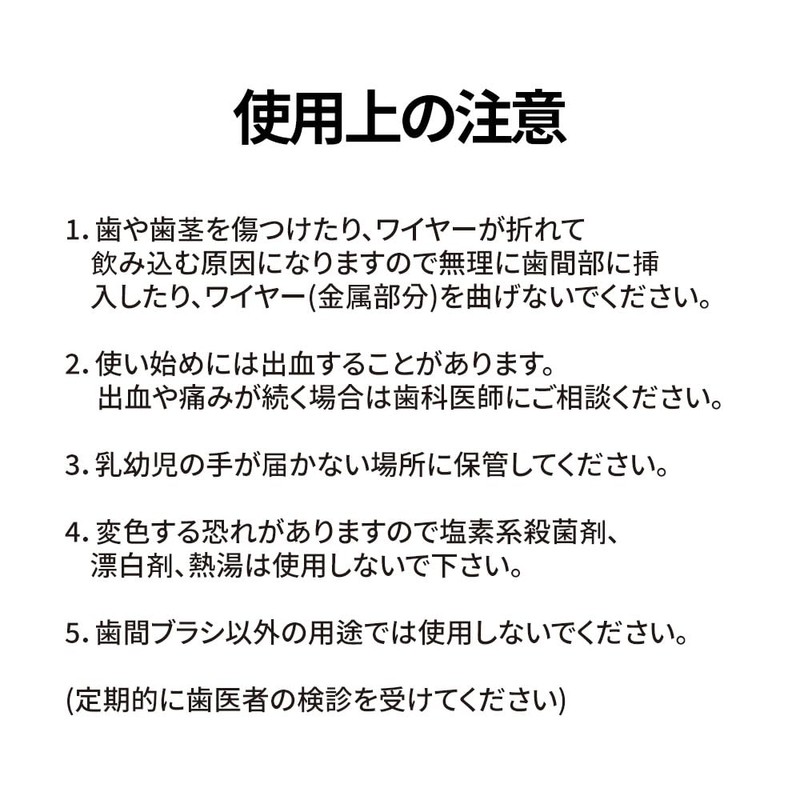 使用上の注意

1. 歯や歯茎を傷つけたり、ワイヤーが折れて飲み込む原因になりますので無理に歯間部に挿入したり、ワイヤー(金属部分)を曲げないでください。

2. 使い始めには出血することがあります。出血や痛みが続く場合は歯科医師にご相談ください。

3. 乳幼児の手が届かない場所に保管してください。

4. 変色する恐れがありますので塩素系殺菌剤、漂白剤、熱湯は使用しないで下さい。

5. 歯間ブラシ以外の用途では使用しないでください。

(定期的に歯医者の検診を受けてください)